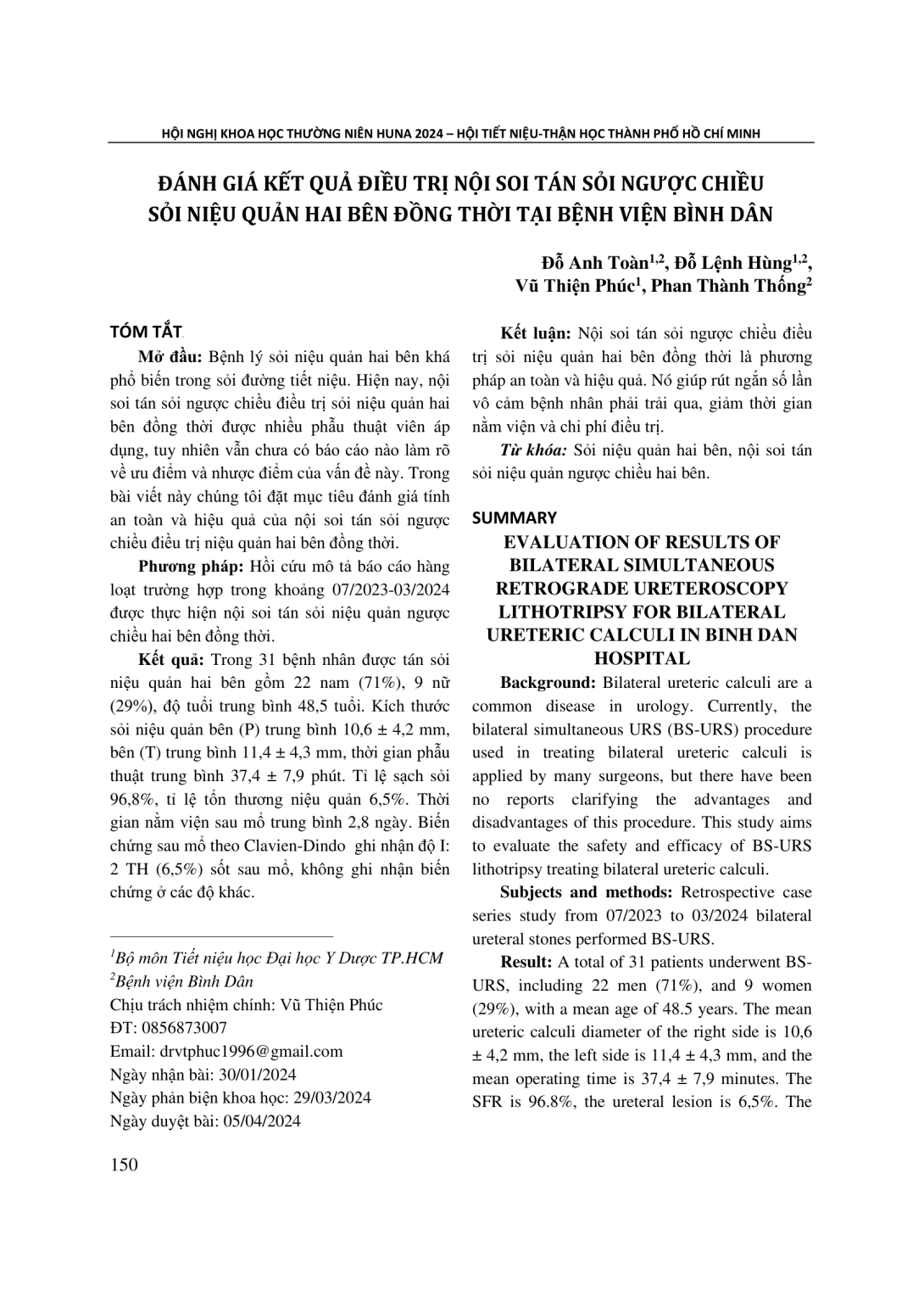 HỘI NGHỊ KHOA HỌC THƯỜNG NIÊN HUNA 2024 – HỘI TIẾT NIỆU-THẬN HỌC THÀNH PHỐ HỒ CHÍ MINH

ĐÁNH GIÁ KẾT QUẢ ĐIỀU TRỊ NỘI SOI TÁN SỎI NGƯỢC CHIỀU SỎI NIỆU QUẢN HAI BÊN ĐỒNG THỜI TẠI BỆNH VIỆN BÌNH DÂN

Đỗ Anh Toàn$^{1,2}$, Đỗ Lệnh Hùng$^{1,2}$, Vũ Thiện Phúc$^{1}$, Phan Thành Thống$^{2}$

TÓM TẮT

Mở đầu: Bệnh lý sỏi niệu quản hai bên khá phổ biến trong sỏi đường tiết niệu. Hiện nay, nội soi tán sỏi ngược chiều điều trị sỏi niệu quản hai bên đồng thời được nhiều phẫu thuật viên áp dụng, tuy nhiên vẫn chưa có báo cáo nào làm rõ về ưu điểm và nhược điểm của vấn đề này. Trong bài viết này chúng tôi đặt mục tiêu đánh giá tính an toàn và hiệu quả của nội soi tán sỏi ngược chiều điều trị niệu quản hai bên đồng thời.

Phương pháp: Hồi cứu mô tả báo cáo hàng loạt trường hợp trong khoảng 07/2023-03/2024 được thực hiện nội soi tán sỏi niệu quản ngược chiều hai bên đồng thời.

Kết quả: Trong 31 bệnh nhân được tán sỏi niệu quản hai bên gồm 22 nam (71%), 9 nữ (29%), độ tuổi trung bình 48,5 tuổi. Kích thước sỏi niệu quản bên (P) trung bình 10,6 ± 4,2 mm, bên (T) trung bình 11,4 ± 4,3 mm, thời gian phẫu thuật trung bình 37,4 ± 7,9 phút. Tỉ lệ sạch sỏi 96,8%, tỉ lệ tổn thương niệu quản 6,5%. Thời gian nằm viện sau mổ trung bình 2,8 ngày. Biến chứng sau mổ theo Clavien-Dindo ghi nhận độ I: 2 TH (6,5%) sốt sau mổ, không ghi nhận biến chứng ở các độ khác.

$^{1}$Bộ môn Tiết niệu học Đại học Y Dược TP.HCM
$^{2}$Bệnh viện Bình Dân
Chịu trách nhiệm chính: Vũ Thiện Phúc
ĐT: 0856873007
Email: drvtphuc1996@gmail.com
Ngày nhận bài: 30/01/2024
Ngày phản biện khoa học: 29/03/2024
Ngày duyệt bài: 05/04/2024

Kết luận: Nội soi tán sỏi ngược chiều điều trị sỏi niệu quản hai bên đồng thời là phương pháp an toàn và hiệu quả. Nó giúp rút ngắn số lần vô cảm bệnh nhân phải trải qua, giảm thời gian nằm viện và chi phí điều trị.

Từ khóa: Sỏi niệu quản hai bên, nội soi tán sỏi niệu quản ngược chiều hai bên.

SUMMARY

EVALUATION OF RESULTS OF BILATERAL SIMULTANEOUS RETROGRADE URETEROSCOPY LITHOTRIPSY FOR BILATERAL URETERIC CALCULI IN BINH DAN HOSPITAL

Background: Bilateral ureteric calculi are a common disease in urology. Currently, the bilateral simultaneous URS (BS-URS) procedure used in treating bilateral ureteric calculi is applied by many surgeons, but there have been no reports clarifying the advantages and disadvantages of this procedure. This study aims to evaluate the safety and efficacy of BS-URS lithotripsy treating bilateral ureteric calculi.

Subjects and methods: Retrospective case series study from 07/2023 to 03/2024 bilateral ureteral stones performed BS-URS.

Result: A total of 31 patients underwent BS-URS, including 22 men (71%), and 9 women (29%), with a mean age of 48.5 years. The mean ureteric calculi diameter of the right side is 10,6 ± 4,2 mm, the left side is 11,4 ± 4,3 mm, and the mean operating time is 37,4 ± 7,9 minutes. The SFR is 96.8%, the ureteral lesion is 6,5%. The

150